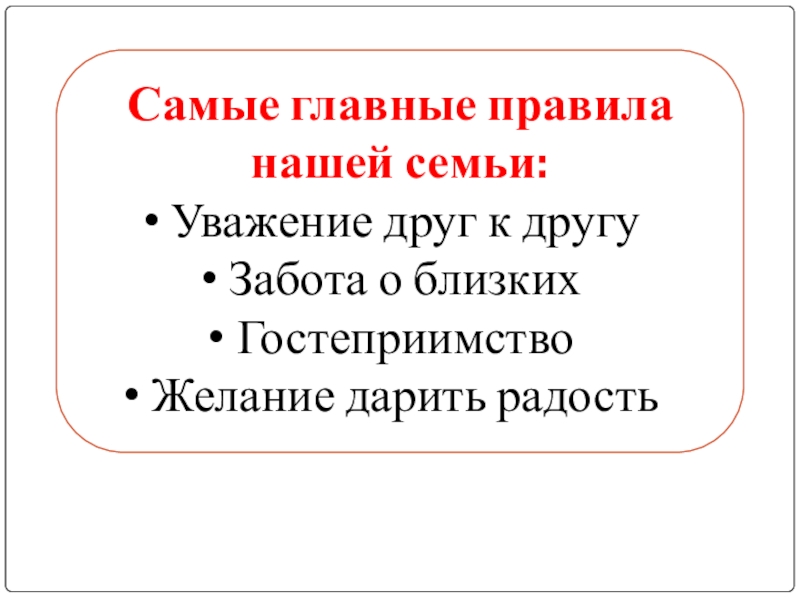 Самые главные правила нашей семьи:

• Уважение друг к другу
• Забота о близких
• Гостеприимство
• Желание дарить радость